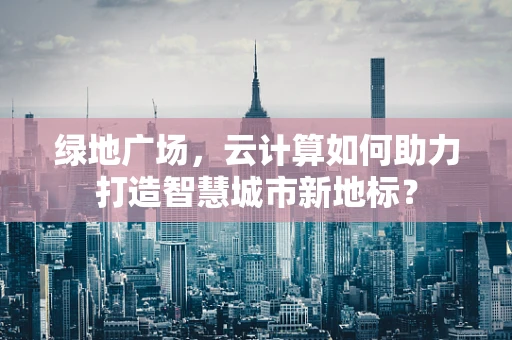 绿地广场，云计算如何助力打造智慧城市新地标？